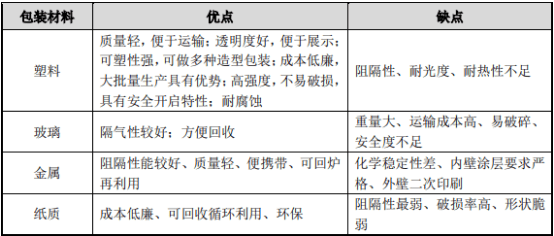 | 包装材料 | 优点 | 缺点 |
|---|---|---|
| 塑料 | 质量轻，便于运输；透明度好，便于展示；可塑性强，可做多种造型包装；成本低廉，大批量生产具有优势；高强度，不易破损，具有安全开启特性；耐腐蚀 | 阻隔性、耐光度、耐热性不足 |
| 玻璃 | 隔气性较好；方便回收 | 重量大、运输成本高、易破碎、安全度不足 |
| 金属 | 阻隔性能较好、质量轻、便携带、可回炉再利用 | 化学稳定性差、内壁涂层要求严格、外壁二次印刷 |
| 纸质 | 成本低廉、可回收循环利用、环保 | 阻隔性最弱、破损率高、形状脆弱 |